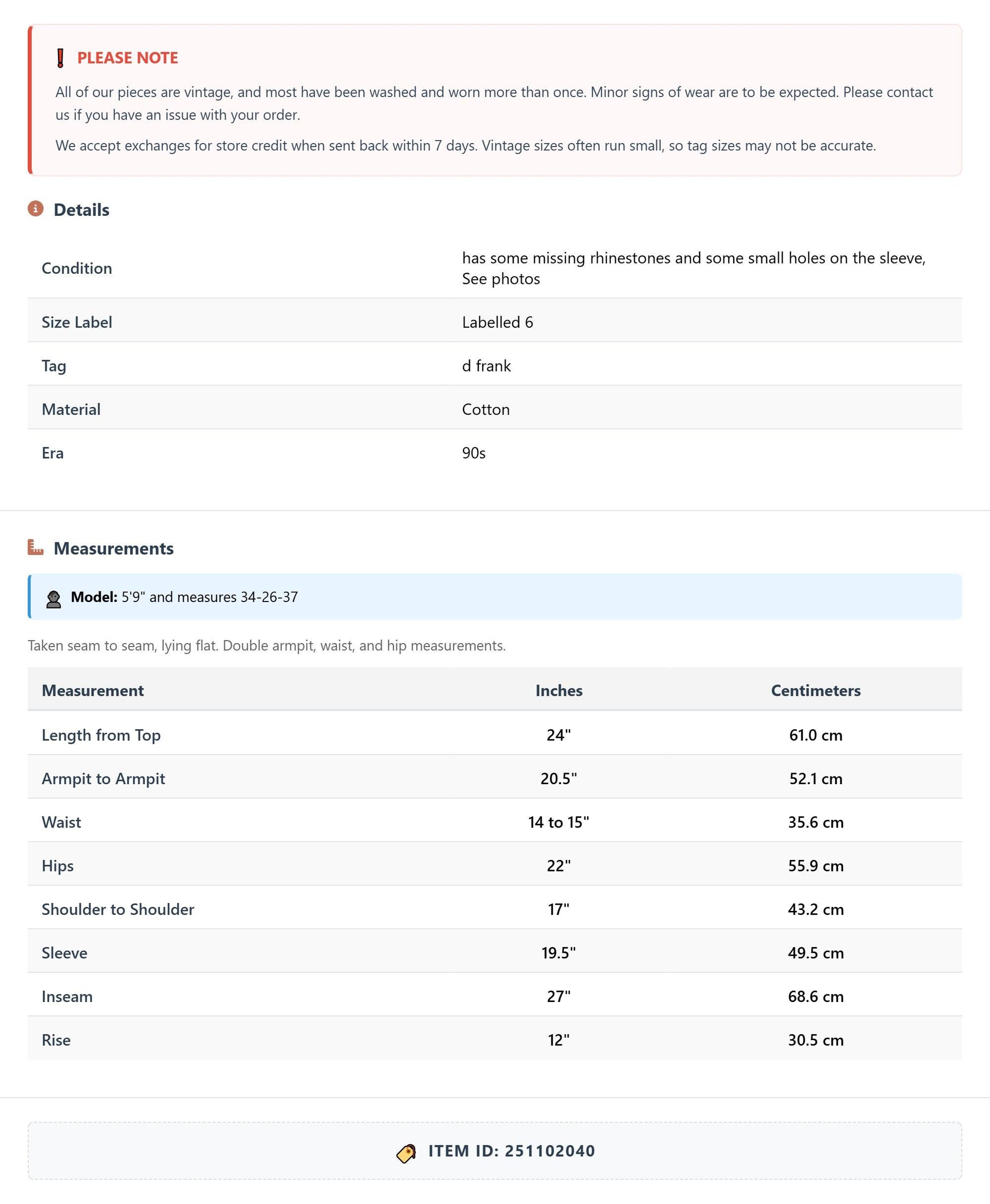 PLEASE NOTE

All of our pieces are vintage, and most have been washed and worn more than once. Minor signs of wear are to be expected. Please contact us if you have an issue with your order.

We accept exchanges for store credit when sent back within 7 days. Vintage sizes often run small, so tag sizes may not be accurate.

Details

Condition
has some missing rhinestones and some small holes on the sleeve, See photos

Size Label
Labelled 6

Tag
d frank

Material
Cotton

Era
90s

Measurements

Model: 5'9" and measures 34-26-37

Taken seam to seam, lying flat. Double armpit, waist, and hip measurements.

| Measurement | Inches | Centimeters |
|---|---|---|
| Length from Top | 24" | 61.0 cm |
| Armpit to Armpit | 20.5" | 52.1 cm |
| Waist | 14 to 15" | 35.6 cm |
| Hips | 22" | 55.9 cm |
| Shoulder to Shoulder | 17" | 43.2 cm |
| Sleeve | 19.5" | 49.5 cm |
| Inseam | 27" | 68.6 cm |
| Rise | 12" | 30.5 cm |

ITEM ID: 251102040